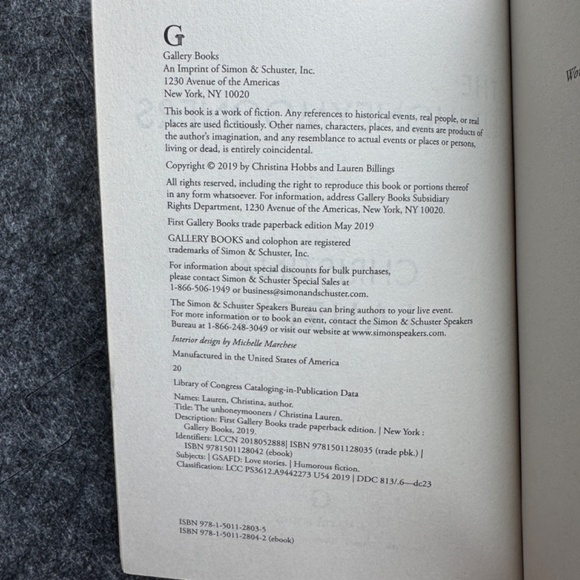 G
Gallery Books
An Imprint of Simon & Schuster, Inc.
1230 Avenue of the Americas
New York, NY 10020

This book is a work of fiction. Any references to historical events, real people, or real places are used fictitiously. Other names, characters, places, and events are products of the author's imagination, and any resemblance to actual events or places or persons, living or dead, is entirely coincidental.

Copyright © 2019 by Christina Hobbs and Lauren Billings

All rights reserved, including the right to reproduce this book or portions thereof in any form whatsoever. For information, address Gallery Books Subsidiary Rights Department, 1230 Avenue of the Americas, New York, NY 10020.

First Gallery Books trade paperback edition May 2019

GALLERY BOOKS and colophon are registered trademarks of Simon & Schuster, Inc.

For information about special discounts for bulk purchases, please contact Simon & Schuster Special Sales at 1-866-506-1949 or business@simonandschuster.com.

The Simon & Schuster Speakers Bureau can bring authors to your live event. For more information or to book an event, contact the Simon & Schuster Speakers Bureau at 1-866-248-3049 or visit our website at www.simonspeakers.com.

Interior design by Michelle Marchese

Manufactured in the United States of America

20

Library of Congress Cataloging-in-Publication Data

Names: Lauren, Christina, author.
Title: The unhoneymooners / Christina Lauren.
Description: First Gallery Books trade paperback edition. | New York : Gallery Books, 2019.
Identifiers: LCCN 2018052888| ISBN 9781501128035 (trade pbk.) | ISBN 9781501128042 (ebook)
Subjects: | GSAFD: Love stories. | Humorous fiction.
Classification: LCC PS3612.A9442273 U54 2019 | DDC 813/.6—dc23

ISBN 978-1-5011-2803-5
ISBN 978-1-5011-2804-2 (ebook)

Wo